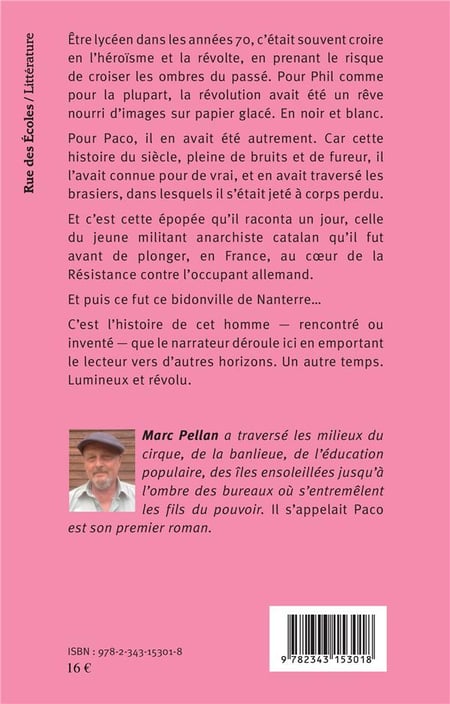 Rue des Écoles / Littérature

Être lycéen dans les années 70, c'était souvent croire en l'héroïsme et la révolte, en prenant le risque de croiser les ombres du passé. Pour Phil comme pour la plupart, la révolution avait été un rêve nourri d'images sur papier glacé. En noir et blanc.

Pour Paco, il en avait été autrement. Car cette histoire du siècle, pleine de bruits et de fureur, il l'avait connue pour de vrai, et en avait traversé les brasiers, dans lesquels il s'était jeté à corps perdu.

Et c'est cette épopée qu'il raconta un jour, celle du jeune militant anarchiste catalan qu'il fut avant de plonger, en France, au cœur de la Résistance contre l'occupant allemand.

Et puis ce fut ce bidonville de Nanterre…

C'est l'histoire de cet homme — rencontré ou inventé — que le narrateur déroule ici en emportant le lecteur vers d'autres horizons. Un autre temps. Lumineux et révolu.

Marc Pellan a traversé les milieux du cirque, de la banlieue, de l'éducation populaire, des îles ensoleillées jusqu'à l'ombre des bureaux où s'entremêlent les fils du pouvoir. Il s'appelait Paco est son premier roman.

ISBN : 978-2-343-15301-8
16 €

9 782343 153018